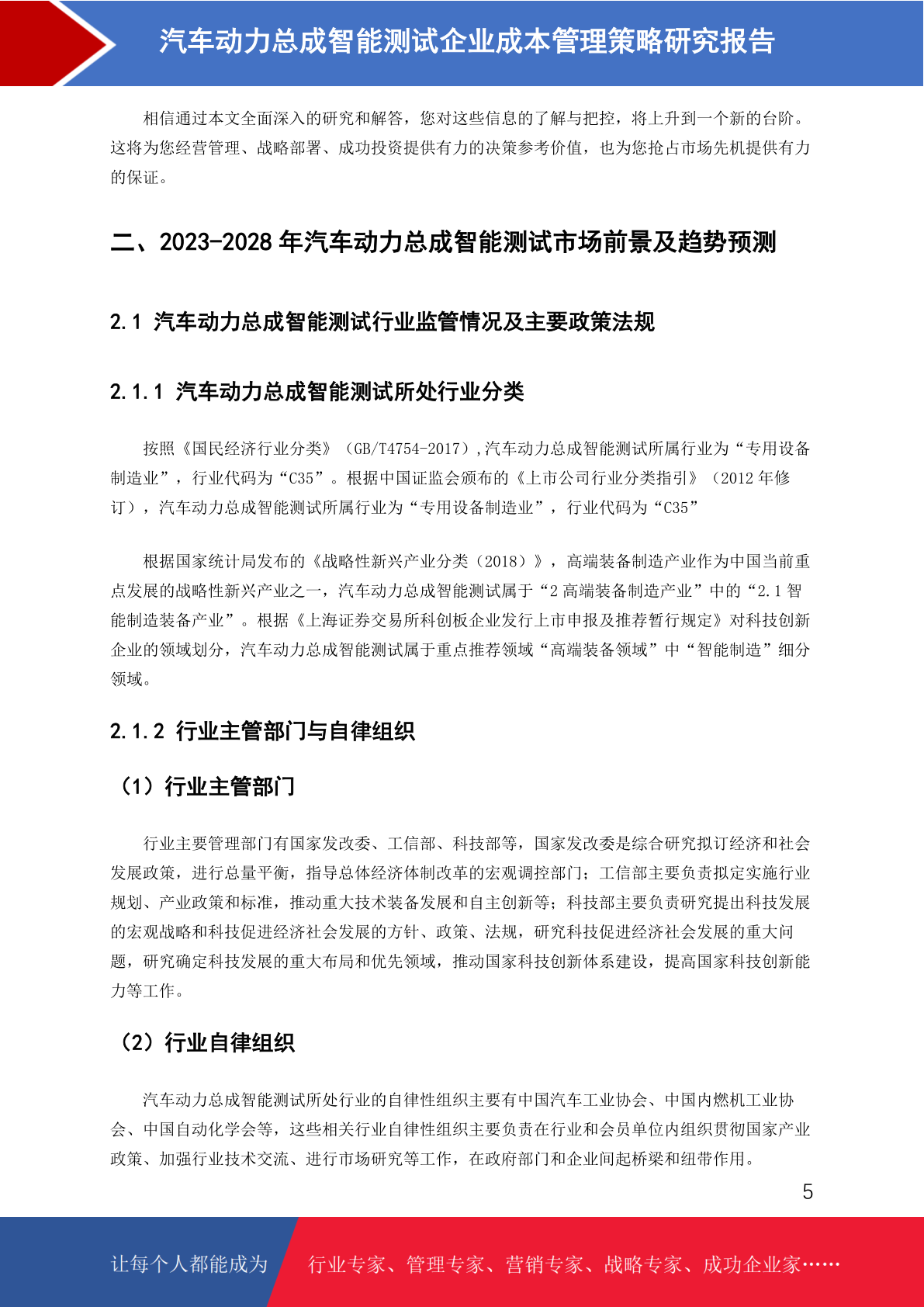 汽车动力总成智能测试企业成本管理策略研究报告

相信通过本文全面深入的研究和解答，您对这些信息的了解与把控，将上升到一个新的台阶。这将为您经营管理、战略部署、成功投资提供有力的决策参考价值，也为您抢占市场先机提供有力的保证。

二、2023-2028 年汽车动力总成智能测试市场前景及趋势预测

2.1 汽车动力总成智能测试行业监管情况及主要政策法规

2.1.1 汽车动力总成智能测试所处行业分类

按照《国民经济行业分类》（GB/T4754-2017）,汽车动力总成智能测试所属行业为“专用设备制造业”，行业代码为“C35”。根据中国证监会颁布的《上市公司行业分类指引》（2012 年修订），汽车动力总成智能测试所属行业为“专用设备制造业”，行业代码为“C35”

根据国家统计局发布的《战略性新兴产业分类（2018）》，高端装备制造产业作为中国当前重点发展的战略性新兴产业之一，汽车动力总成智能测试属于“2 高端装备制造产业”中的“2.1 智能制造装备产业”。根据《上海证券交易所科创板企业发行上市申报及推荐暂行规定》对科技创新企业的领域划分，汽车动力总成智能测试属于重点推荐领域“高端装备领域”中“智能制造”细分领域。

2.1.2 行业主管部门与自律组织

（1）行业主管部门

行业主要管理部门有国家发改委、工信部、科技部等，国家发改委是综合研究拟订经济和社会发展政策，进行总量平衡，指导总体经济体制改革的宏观调控部门；工信部主要负责拟定实施行业规划、产业政策和标准，推动重大技术装备发展和自主创新等；科技部主要负责研究提出科技发展的宏观战略和科技促进经济社会发展的方针、政策、法规，研究科技促进经济社会发展的重大问题，研究确定科技发展的重大布局和优先领域，推动国家科技创新体系建设，提高国家科技创新能力等工作。

（2）行业自律组织

汽车动力总成智能测试所处行业的自律性组织主要有中国汽车工业协会、中国内燃机工业协会、中国自动化学会等，这些相关行业自律性组织主要负责在行业和会员单位内组织贯彻国家产业政策、加强行业技术交流、进行市场研究等工作，在政府部门和企业间起桥梁和纽带作用。

5

让每个人都能成为 行业专家、管理专家、营销专家、战略专家、成功企业家……